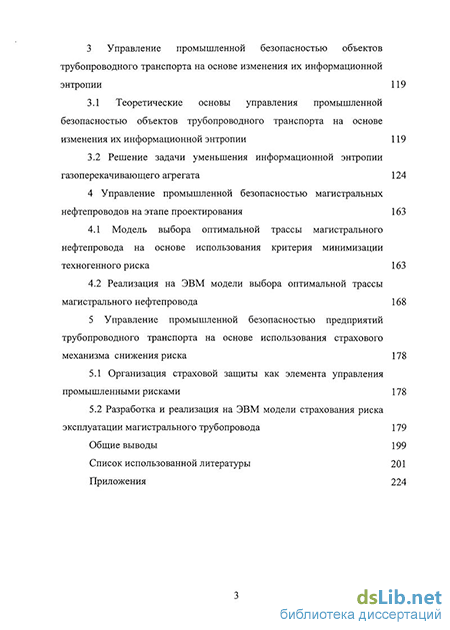 3 Управление промышленной безопасностью объектов трубопроводного транспорта на основе изменения их информационной энтропии 119

3.1 Теоретические основы управления промышленной безопасностью объектов трубопроводного транспорта на основе изменения их информационной энтропии 119

3.2 Решение задачи уменьшения информационной энтропии газоперекачивающего агрегата 124

4 Управление промышленной безопасностью магистральных нефтепроводов на этапе проектирования 163

4.1 Модель выбора оптимальной трассы магистрального нефтепровода на основе использования критерия минимизации техногенного риска 163

4.2 Реализация на ЭВМ модели выбора оптимальной трассы магистрального нефтепровода 168

5 Управление промышленной безопасностью предприятий трубопроводного транспорта на основе использования страхового механизма снижения риска 178

5.1 Организация страховой защиты как элемента управления промышленными рисками 178

5.2 Разработка и реализация на ЭВМ модели страхования риска эксплуатации магистрального трубопровода 179

Общие выводы 199

Список использованной литературы 201

Приложения 224

3

dsLib.net
библиотека диссертаций